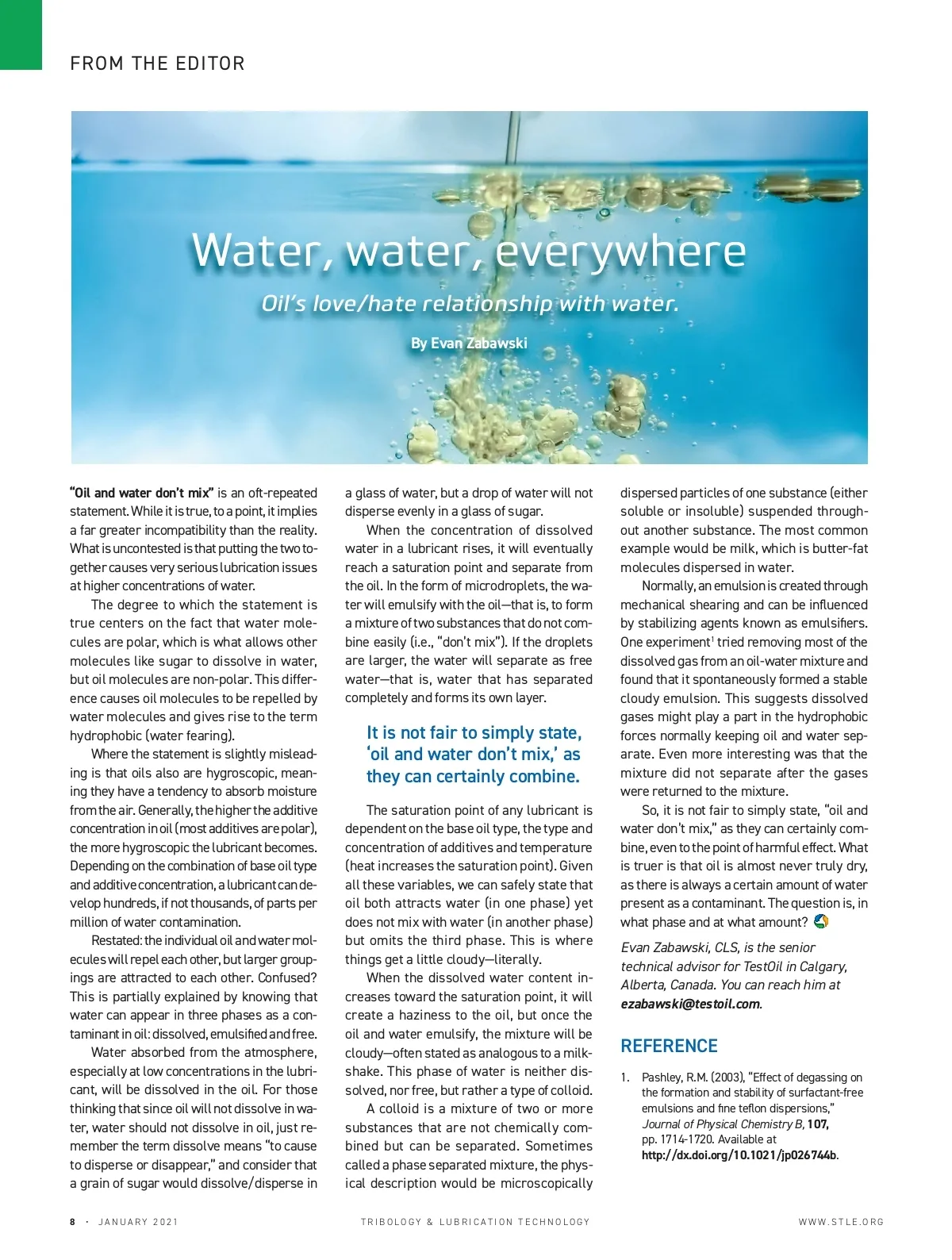 FROM THE EDITOR

Water, water, everywhere

Oil's love/hate relationship with water.

By Evan Zabawski

"Oil and water don't mix" is an oft-repeated statement. While it is true, to a point, it implies a far greater incompatibility than the reality. What is uncontested is that putting the two together causes very serious lubrication issues at higher concentrations of water.

The degree to which the statement is true centers on the fact that water molecules are polar, which is what allows other molecules like sugar to dissolve in water, but oil molecules are non-polar. This difference causes oil molecules to be repelled by water molecules and gives rise to the term hydrophobic (water fearing).

Where the statement is slightly misleading is that oils also are hygroscopic, meaning they have a tendency to absorb moisture from the air. Generally, the higher the additive concentration in oil (most additives are polar), the more hygroscopic the lubricant becomes. Depending on the combination of base oil type and additive concentration, a lubricant can develop hundreds, if not thousands, of parts per million of water contamination.

Restated: the individual oil and water molecules will repel each other, but larger groupings are attracted to each other. Confused? This is partially explained by knowing that water can appear in three phases as a contaminant in oil: dissolved, emulsified and free.

Water absorbed from the atmosphere, especially at low concentrations in the lubricant, will be dissolved in the oil. For those thinking that since oil will not dissolve in water, water should not dissolve in oil, just remember the term dissolve means "to cause to disperse or disappear," and consider that a grain of sugar would dissolve/disperse in a glass of water, but a drop of water will not disperse evenly in a glass of sugar.

When the concentration of dissolved water in a lubricant rises, it will eventually reach a saturation point and separate from the oil. In the form of microdroplets, the water will emulsify with the oil—that is, to form a mixture of two substances that do not combine easily (i.e., "don't mix"). If the droplets are larger, the water will separate as free water—that is, water that has separated completely and forms its own layer.

It is not fair to simply state, 'oil and water don't mix,' as they can certainly combine.

The saturation point of any lubricant is dependent on the base oil type, the type and concentration of additives and temperature (heat increases the saturation point). Given all these variables, we can safely state that oil both attracts water (in one phase) yet does not mix with water (in another phase) but omits the third phase. This is where things get a little cloudy—literally.

When the dissolved water content increases toward the saturation point, it will create a haziness to the oil, but once the oil and water emulsify, the mixture will be cloudy—often stated as analogous to a milkshake. This phase of water is neither dissolved, nor free, but rather a type of colloid.

A colloid is a mixture of two or more substances that are not chemically combined but can be separated. Sometimes called a phase separated mixture, the physical description would be microscopically dispersed particles of one substance (either soluble or insoluble) suspended throughout another substance. The most common example would be milk, which is butter-fat molecules dispersed in water.

Normally, an emulsion is created through mechanical shearing and can be influenced by stabilizing agents known as emulsifiers. One experiment$^1$ tried removing most of the dissolved gas from an oil-water mixture and found that it spontaneously formed a stable cloudy emulsion. This suggests dissolved gases might play a part in the hydrophobic forces normally keeping oil and water separate. Even more interesting was that the mixture did not separate after the gases were returned to the mixture.

So, it is not fair to simply state, "oil and water don't mix," as they can certainly combine, even to the point of harmful effect. What is truer is that oil is almost never truly dry, as there is always a certain amount of water present as a contaminant. The question is, in what phase and at what amount?

Evan Zabawski, CLS, is the senior technical advisor for TestOil in Calgary, Alberta, Canada. You can reach him at ezabawski@testoil.com.

REFERENCE

1. Pashley, R.M. (2003), "Effect of degassing on the formation and stability of surfactant-free emulsions and fine teflon dispersions," Journal of Physical Chemistry B, 107, pp. 1714-1720. Available at http://dx.doi.org/10.1021/jp026744b.

8 · JANUARY 2021 TRIBOLOGY & LUBRICATION TECHNOLOGY WWW.STLE.ORG